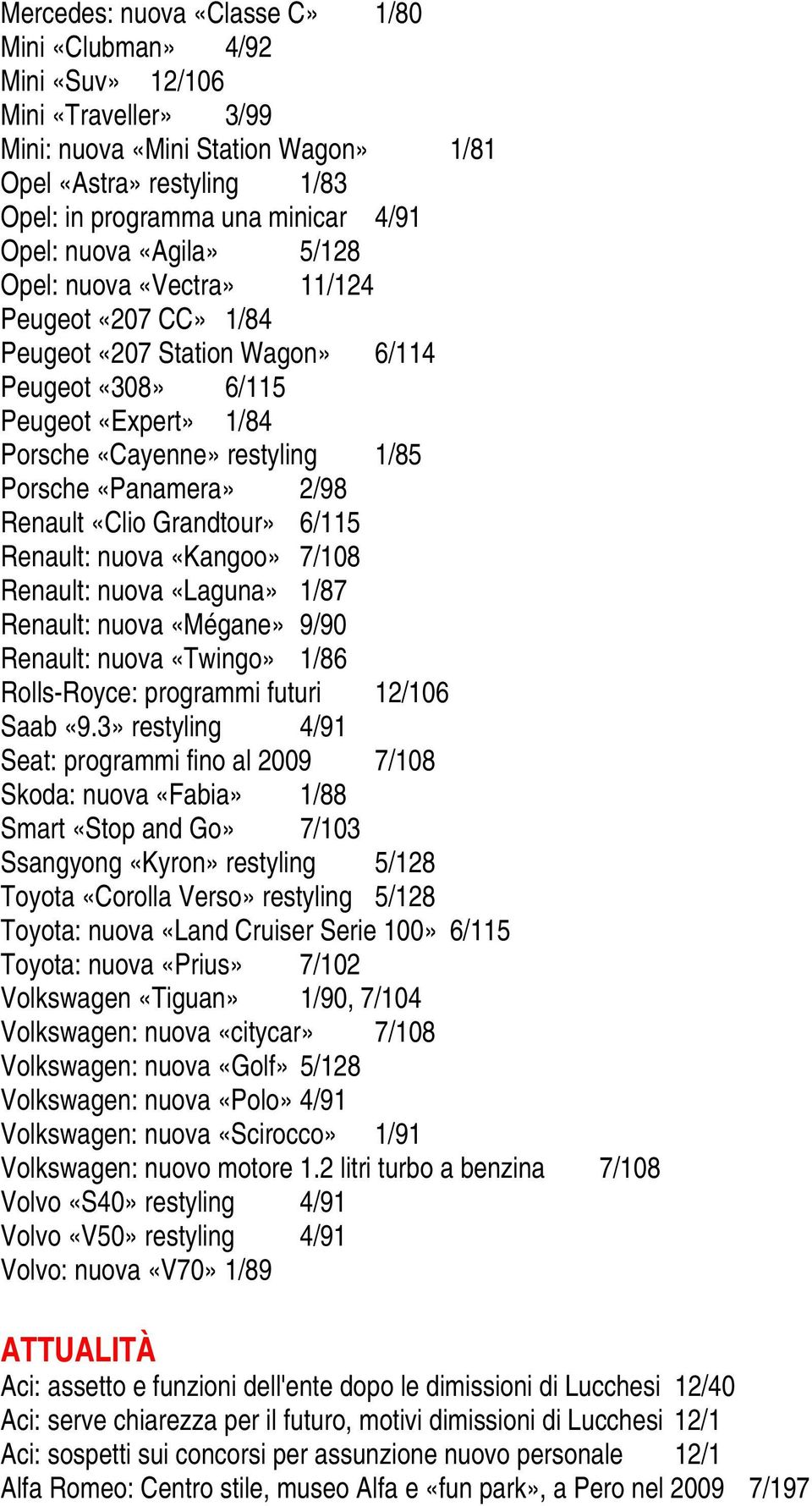 Mercedes: nuova «Classe C» 1/80
Mini «Clubman» 4/92
Mini «Suv» 12/106
Mini «Traveller» 3/99
Mini: nuova «Mini Station Wagon» 1/81
Opel «Astra» restyling 1/83
Opel: in programma una minicar 4/91
Opel: nuova «Agila» 5/128
Opel: nuova «Vectra» 11/124
Peugeot «207 CC» 1/84
Peugeot «207 Station Wagon» 6/114
Peugeot «308» 6/115
Peugeot «Expert» 1/84
Porsche «Cayenne» restyling 1/85
Porsche «Panamera» 2/98
Renault «Clio Grandtour» 6/115
Renault: nuova «Kangoo» 7/108
Renault: nuova «Laguna» 1/87
Renault: nuova «Mégane» 9/90
Renault: nuova «Twingo» 1/86
Rolls-Royce: programmi futuri 12/106
Saab «9.3» restyling 4/91
Seat: programmi fino al 2009 7/108
Skoda: nuova «Fabia» 1/88
Smart «Stop and Go» 7/103
Ssangyong «Kyron» restyling 5/128
Toyota «Corolla Verso» restyling 5/128
Toyota: nuova «Land Cruiser Serie 100» 6/115
Toyota: nuova «Prius» 7/102
Volkswagen «Tiguan» 1/90, 7/104
Volkswagen: nuova «citycar» 7/108
Volkswagen: nuova «Golf» 5/128
Volkswagen: nuova «Polo» 4/91
Volkswagen: nuova «Scirocco» 1/91
Volkswagen: nuovo motore 1.2 litri turbo a benzina 7/108
Volvo «S40» restyling 4/91
Volvo «V50» restyling 4/91
Volvo: nuova «V70» 1/89

ATTUALITÀ
Aci: assetto e funzioni dell'ente dopo le dimissioni di Lucchesi 12/40
Aci: serve chiarezza per il futuro, motivi dimissioni di Lucchesi 12/1
Aci: sospetti sui concorsi per assunzione nuovo personale 12/1
Alfa Romeo: Centro stile, museo Alfa e «fun park», a Pero nel 2009 7/197